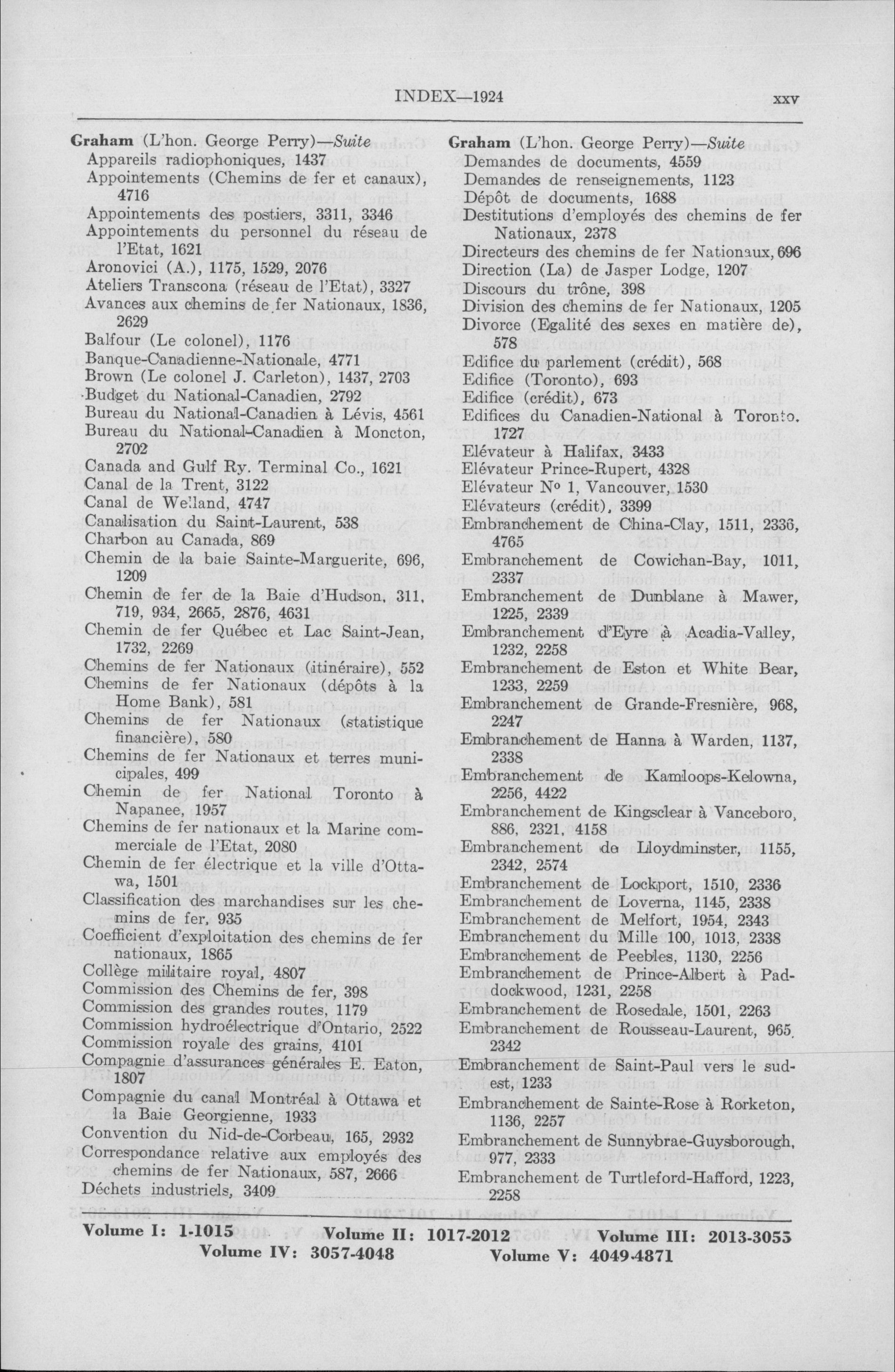 INDEX—1924 xxv

Graham (L'hon. George Perry)—Suite
Appareils radiophoniques, 1437
Appointements (Chemins de fer et canaux), 4716
Appointements des postiers, 3311, 3346
Appointements du personnel du réseau de l'Etat, 1621
Aronovici (A.), 1175, 1529, 2076
Ateliers Transcona (réseau de l'Etat), 3327
Avances aux chemins de fer Nationaux, 1836, 2629
Balfour (Le colonel), 1176
Banque-Canadienne-Nationale, 4771
Brown (Le colonel J. Carleton), 1437, 2703
Budget du National-Canadien, 2792
Bureau du National-Canadien à Lévis, 4561
Bureau du National-Canadien à Moncton, 2702
Canada and Gulf Ry. Terminal Co., 1621
Canal de la Trent, 3122
Canal de Welland, 4747
Canalisation du Saint-Laurent, 538
Charbon au Canada, 869
Chemin de la baie Sainte-Marguerite, 696, 1209
Chemin de fer de la Baie d'Hudson, 311, 719, 934, 2665, 2876, 4631
Chemin de fer Québec et Lac Saint-Jean, 1732, 2269
Chemins de fer Nationaux (itinéraire), 552
Chemins de fer Nationaux (dépôts à la Home Bank), 581
Chemins de fer Nationaux (statistique financière), 580
Chemins de fer Nationaux et terres municipales, 499
Chemin de fer National Toronto à Napanee, 1957
Chemins de fer nationaux et la Marine commerciale de l'Etat, 2080
Chemin de fer électrique et la ville d'Ottawa, 1501
Classification des marchandises sur les chemins de fer, 935
Coefficient d'exploitation des chemins de fer nationaux, 1865
Collège militaire royal, 4807
Commission des Chemins de fer, 398
Commission des grandes routes, 1179
Commission hydroélectrique d'Ontario, 2522
Commission royale des grains, 4101
Compagnie d'assurances générales E. Eaton, 1807
Compagnie du canal Montréal à Ottawa et la Baie Georgienne, 1933
Convention du Nid-de-Corbeau, 165, 2932
Correspondance relative aux employés des chemins de fer Nationaux, 587, 2666
Déchets industriels, 3409

Graham (L'hon. George Perry)—Suite
Demandes de documents, 4559
Demandes de renseignements, 1123
Dépôt de documents, 1688
Destitutions d'employés des chemins de fer Nationaux, 2378
Directeurs des chemins de fer Nationaux, 696
Direction (La) de Jasper Lodge, 1207
Discours du trône, 398
Division des chemins de fer Nationaux, 1205
Divorce (Egalité des sexes en matière de), 578
Edifice du parlement (crédit), 568
Edifice (Toronto), 693
Edifice (crédit), 673
Edifices du Canadien-National à Toronto, 1727
Elévateur à Halifax, 3433
Elévateur Prince-Rupert, 4328
Elévateur N° 1, Vancouver, 1530
Elévateurs (crédit), 3399
Embranchement de China-Clay, 1511, 2336, 4765
Embranchement de Cowichan-Bay, 1011, 2337
Embranchement de Dunblane à Mawer, 1225, 2339
Embranchement d'Eyre à Acadia-Valley, 1232, 2258
Embranchement de Eston et White Bear, 1233, 2259
Embranchement de Grande-Fresnière, 968, 2247
Embranchement de Hanna à Warden, 1137, 2338
Embranchement de Kamloops-Kelowna, 2256, 4422
Embranchement de Kingsclear à Vanceboro, 886, 2321, 4158
Embranchement de Lloydminster, 1155, 2342, 2574
Embranchement de Lockport, 1510, 2336
Embranchement de Loverna, 1145, 2338
Embranchement de Melfort, 1954, 2343
Embranchement du Mille 100, 1013, 2338
Embranchement de Peebles, 1130, 2256
Embranchement de Prince-Albert à Paddockwood, 1231, 2258
Embranchement de Rosedale, 1501, 2263
Embranchement de Rousseau-Laurent, 965, 2342
Embranchement de Saint-Paul vers le sud-est, 1233
Embranchement de Sainte-Rose à Rorketon, 1136, 2257
Embranchement de Sunnybrae-Guysborough, 977, 2333
Embranchement de Turtleford-Hafford, 1223, 2258

Volume I: 1-1015 Volume II: 1017-2012 Volume III: 2013-3055
Volume IV: 3057-4048 Volume V: 4049-4871